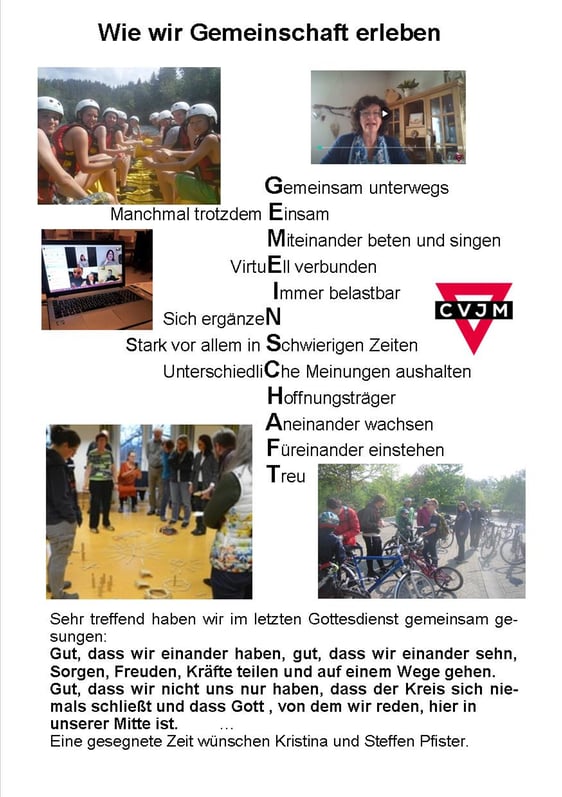 Wie wir Gemeinschaft erleben

Gemeinsam unterwegs
Manchmal trotzdem Einsam
Miteinander beten und singen
VirtuEll verbunden
Immer belastbar
Sich ergänzeN
Stark vor allem in Schwierigen Zeiten
UnterschiedliChe Meinungen aushalten
Hoffnungsträger
Aneinander wachsen
Füreinander einstehen
Treu

CVJM

Sehr treffend haben wir im letzten Gottesdienst gemeinsam gesungen:
Gut, dass wir einander haben, gut, dass wir einander sehn, Sorgen, Freuden, Kräfte teilen und auf einem Wege gehen. Gut, dass wir nicht uns nur haben, dass der Kreis sich niemals schließt und dass Gott , von dem wir reden, hier in unserer Mitte ist. …
Eine gesegnete Zeit wünschen Kristina und Steffen Pfister.